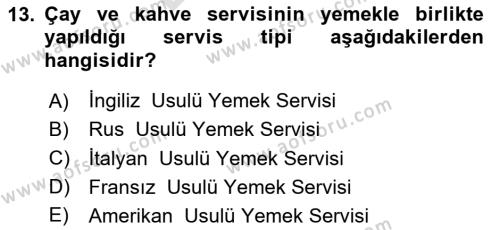 13. Çay ve kahve servisinin yemekle birlikte yapıldığı servis tipi aşağıdakilerden hangisidir?

A) İngiliz Usulü Yemek Servisi
B) Rus Usulü Yemek Servisi
C) İtalyan Usulü Yemek Servisi
D) Fransız Usulü Yemek Servisi
E) Amerikan Usulü Yemek Servisi

www.aofsoru.com